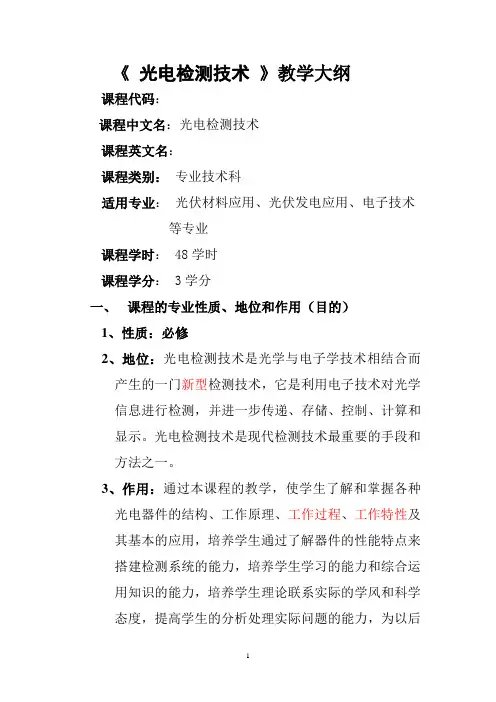 《 光电检测技术 》教学大纲

课程代码:

课程中文名：光电检测技术

课程英文名：

课程类别： 专业技术科

适用专业： 光伏材料应用、光伏发电应用、电子技术等专业

课程学时： 48 学时

课程学分： 3 学分

一、 课程的专业性质、地位和作用（目的）

1、性质：必修

2、地位：光电检测技术是光学与电子学技术相结合而产生的一门新型检测技术，它是利用电子技术对光学信息进行检测，并进一步传递、存储、控制、计算和显示。光电检测技术是现代检测技术最重要的手段和方法之一。

3、作用：通过本课程的教学，使学生了解和掌握各种光电器件的结构、工作原理、工作过程、工作特性及其基本的应用，培养学生通过了解器件的性能特点来搭建检测系统的能力，培养学生学习的能力和综合运用知识的能力，培养学生理论联系实际的学风和科学态度，提高学生的分析处理实际问题的能力，为以后

1